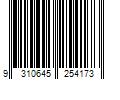 9 310645 254173